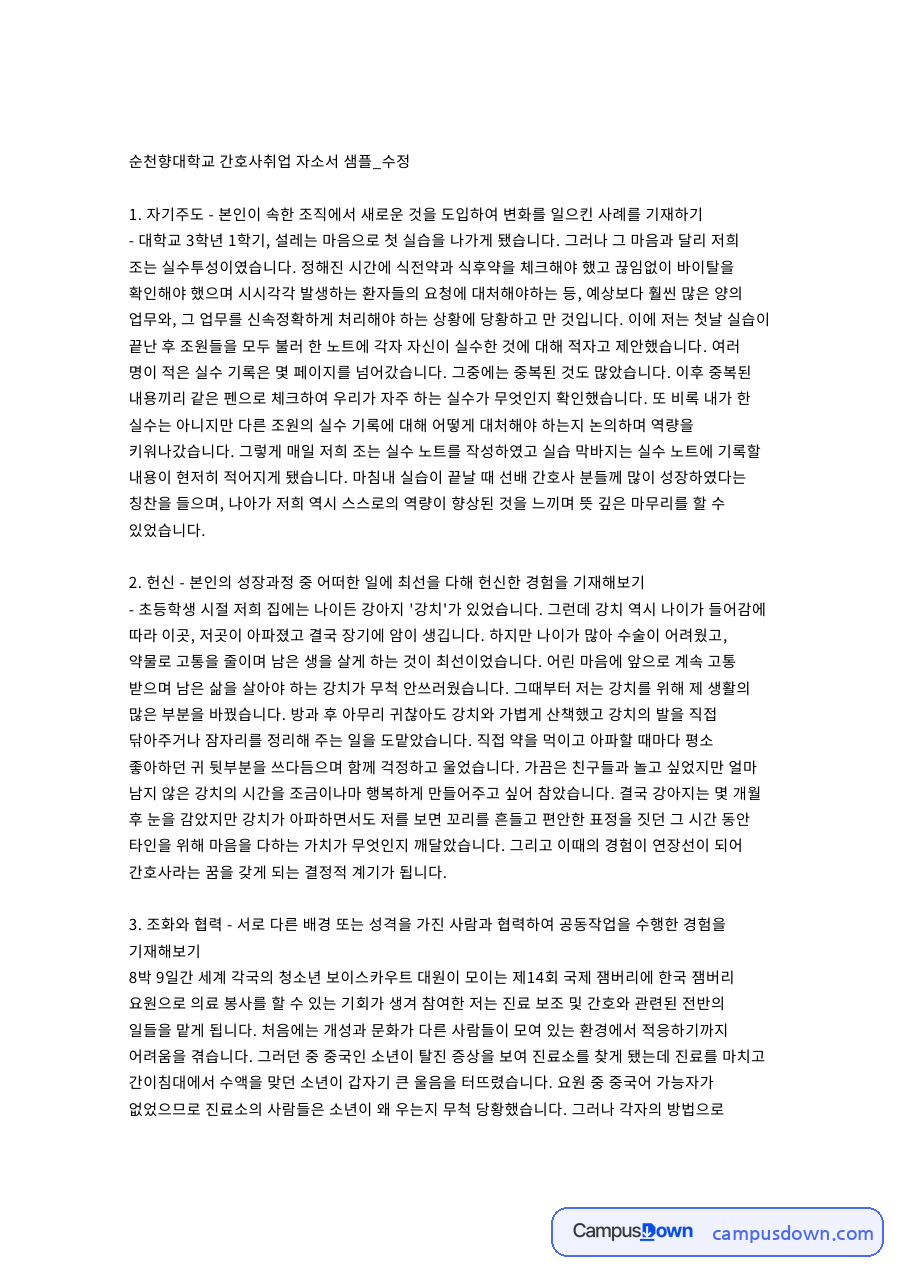 순천향대학교 간호사취업 자소서 샘플_수정

1. 자기주도 - 본인이 속한 조직에서 새로운 것을 도입하여 변화를 일으킨 사례를 기재하기
- 대학교 3학년 1학기, 설레는 마음으로 첫 실습을 나가게 됐습니다. 그러나 그 마음과 달리 저희 조는 실수투성이였습니다. 정해진 시간에 식전약과 식후약을 체크해야 했고 끊임없이 바이탈을 확인해야 했으며 시시각각 발생하는 환자들의 요청에 대처해야하는 등, 예상보다 훨씬 많은 양의 업무와, 그 업무를 신속정확하게 처리해야 하는 상황에 당황하고 만 것입니다. 이에 저는 첫날 실습이 끝난 후 조원들을 모두 불러 한 노트에 각자 자신이 실수한 것에 대해 적자고 제안했습니다. 여러 명이 적은 실수 기록은 몇 페이지를 넘어갔습니다. 그중에는 중복된 것도 많았습니다. 이후 중복된 내용끼리 같은 펜으로 체크하여 우리가 자주 하는 실수가 무엇인지 확인했습니다. 또 비록 내가 한 실수는 아니지만 다른 조원의 실수 기록에 대해 어떻게 대처해야 하는지 논의하며 역량을 키워나갔습니다. 그렇게 매일 저희 조는 실수 노트를 작성하였고 실습 막바지는 실수 노트에 기록할 내용이 현저히 적어지게 됐습니다. 마침내 실습이 끝날 때 선배 간호사 분들께 많이 성장하였다는 칭찬을 들으며, 나아가 저희 역시 스스로의 역량이 향상된 것을 느끼며 뜻 깊은 마무리를 할 수 있었습니다.

2. 헌신 - 본인의 성장과정 중 어떠한 일에 최선을 다해 헌신한 경험을 기재해보기
- 초등학생 시절 저희 집에는 나이든 강아지 '강치'가 있었습니다. 그런데 강치 역시 나이가 들어감에 따라 이곳, 저곳이 아파졌고 결국 장기에 암이 생깁니다. 하지만 나이가 많아 수술이 어려웠고, 약물로 고통을 줄이며 남은 생을 살게 하는 것이 최선이었습니다. 어린 마음에 앞으로 계속 고통 받으며 남은 삶을 살아야 하는 강치가 무척 안쓰러웠습니다. 그때부터 저는 강치를 위해 제 생활의 많은 부분을 바꿨습니다. 방과 후 아무리 귀찮아도 강치와 가볍게 산책했고 강치의 발을 직접 닦아주거나 잠자리를 정리해 주는 일을 도맡았습니다. 직접 약을 먹이고 아파할 때마다 평소 좋아하던 귀 뒷부분을 쓰다듬으며 함께 걱정하고 울었습니다. 가끔은 친구들과 놀고 싶었지만 얼마 남지 않은 강치의 시간을 조금이나마 행복하게 만들어주고 싶어 참았습니다. 결국 강아지는 몇 개월 후 눈을 감았지만 강치가 아파하면서도 저를 보면 꼬리를 흔들고 편안한 표정을 짓던 그 시간 동안 타인을 위해 마음을 다하는 가치가 무엇인지 깨달았습니다. 그리고 이때의 경험이 연장선이 되어 간호사라는 꿈을 갖게 되는 결정적 계기가 됩니다.

3. 조화와 협력 - 서로 다른 배경 또는 성격을 가진 사람과 협력하여 공동작업을 수행한 경험을 기재해보기
8박 9일간 세계 각국의 청소년 보이스카우트 대원이 모이는 제14회 국제 잼버리에 한국 잼버리 요원으로 의료 봉사를 할 수 있는 기회가 생겨 참여한 저는 진료 보조 및 간호와 관련된 전반의 일들을 맡게 됩니다. 처음에는 개성과 문화가 다른 사람들이 모여 있는 환경에서 적응하기까지 어려움을 겪습니다. 그러던 중 중국인 소년이 탈진 증상을 보여 진료소를 찾게 됐는데 진료를 마치고 간이침대에서 수액을 맞던 소년이 갑자기 큰 울음을 터뜨렸습니다. 요원 중 중국어 가능자가 없었으므로 진료소의 사람들은 소년이 왜 우는지 무척 당황했습니다. 그러나 각자의 방법으로

CampusDown campusdown.com